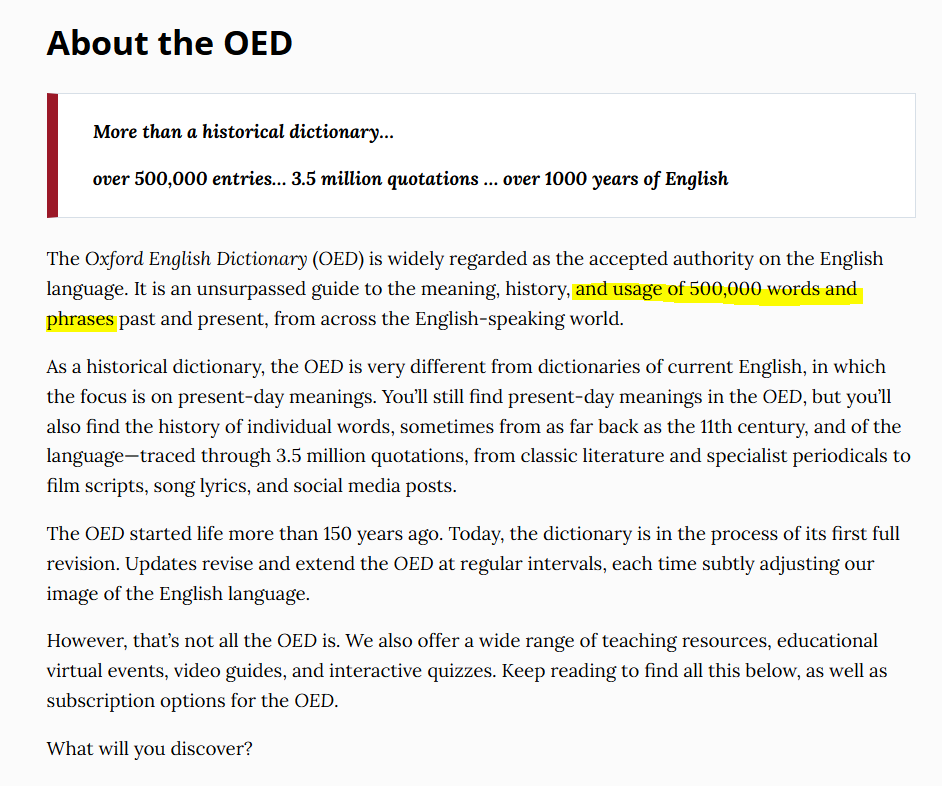 About the OED

More than a historical dictionary…

over 500,000 entries… 3.5 million quotations … over 1000 years of English

The Oxford English Dictionary (OED) is widely regarded as the accepted authority on the English language. It is an unsurpassed guide to the meaning, history, and usage of 500,000 words and phrases past and present, from across the English-speaking world.

As a historical dictionary, the OED is very different from dictionaries of current English, in which the focus is on present-day meanings. You'll still find present-day meanings in the OED, but you'll also find the history of individual words, sometimes from as far back as the 11th century, and of the language—traced through 3.5 million quotations, from classic literature and specialist periodicals to film scripts, song lyrics, and social media posts.

The OED started life more than 150 years ago. Today, the dictionary is in the process of its first full revision. Updates revise and extend the OED at regular intervals, each time subtly adjusting our image of the English language.

However, that's not all the OED is. We also offer a wide range of teaching resources, educational virtual events, video guides, and interactive quizzes. Keep reading to find all this below, as well as subscription options for the OED.

What will you discover?